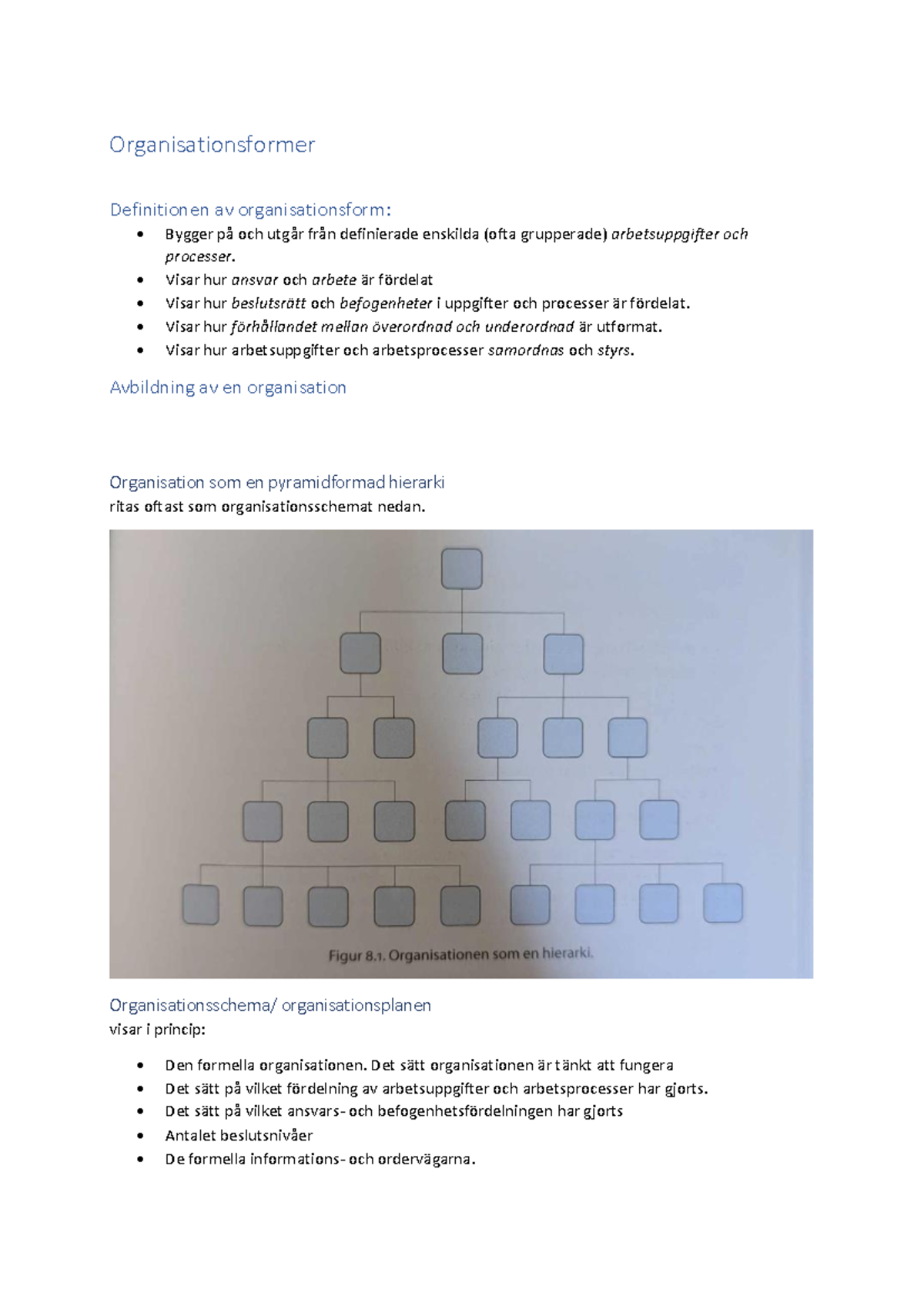 Organisationsformer

Definitionen av organisationsform:

• Bygger på och utgår från definierade enskilda (ofta grupperade) arbetsuppgifter och processer.
• Visar hur ansvar och arbete är fördelat
• Visar hur beslutsrätt och befogenheter i uppgifter och processer är fördelat.
• Visar hur förhållandet mellan överordnad och underordnad är utformat.
• Visar hur arbetsuppgifter och arbetsprocesser samordnas och styrs.

Avbildning av en organisation

Organisation som en pyramidformad hierarki
ritas oftast som organisationsschemat nedan.

Figur 8.1. Organisationen som en hierarki.

Organisationsschema/ organisationsplanen
visar i princip:

• Den formella organisationen. Det sätt organisationen är tänkt att fungera
• Det sätt på vilket fördelning av arbetsuppgifter och arbetsprocesser har gjorts.
• Det sätt på vilket ansvars- och befogenhetsfördelningen har gjorts
• Antalet beslutsnivåer
• De formella informations- och ordervägarna.